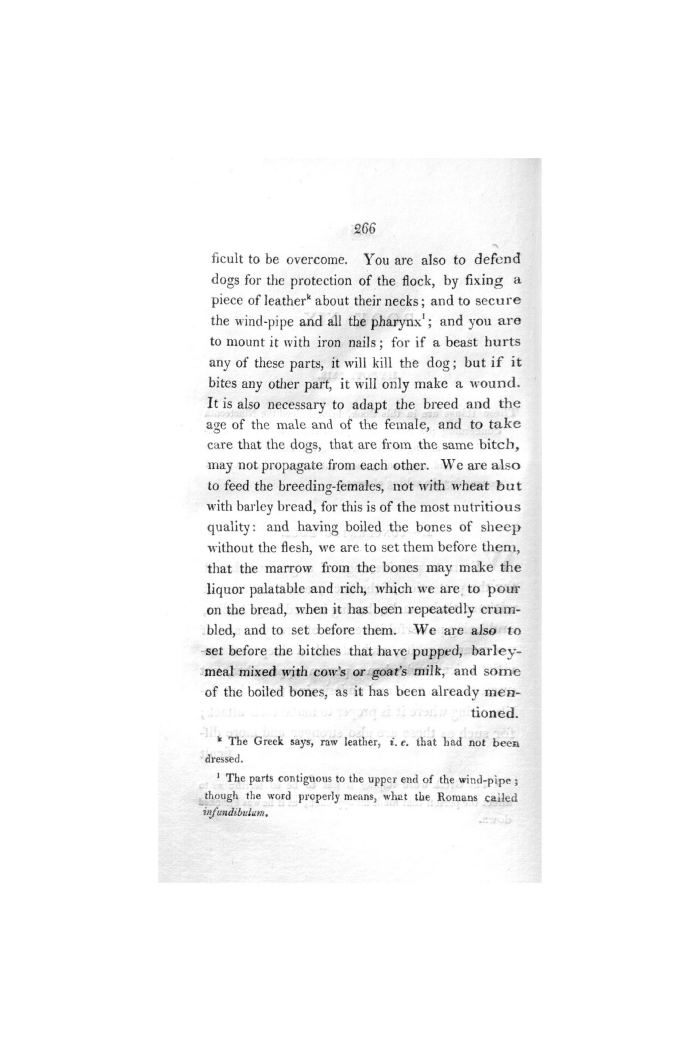 266

ficult to be overcome. You are also to defend dogs for the protection of the flock, by fixing a piece of leather$^k$ about their necks; and to secure the wind-pipe and all the pharynx$^l$; and you are to mount it with iron nails; for if a beast hurts any of these parts, it will kill the dog; but if it bites any other part, it will only make a wound. It is also necessary to adapt the breed and the age of the male and of the female, and to take care that the dogs, that are from the same bitch, may not propagate from each other. We are also to feed the breeding-females, not with wheat but with barley bread, for this is of the most nutritious quality: and having boiled the bones of sheep without the flesh, we are to set them before them, that the marrow from the bones may make the liquor palatable and rich, which we are to pour on the bread, when it has been repeatedly crumbled, and to set before them. We are also to set before the bitches that have pupped, barley-meal mixed with cow's or goat's milk, and some of the boiled bones, as it has been already mentioned.

$^k$ The Greek says, raw leather, i. e. that had not been dressed.

$^l$ The parts contiguous to the upper end of the wind-pipe; though the word properly means, what the Romans called infundibulum.